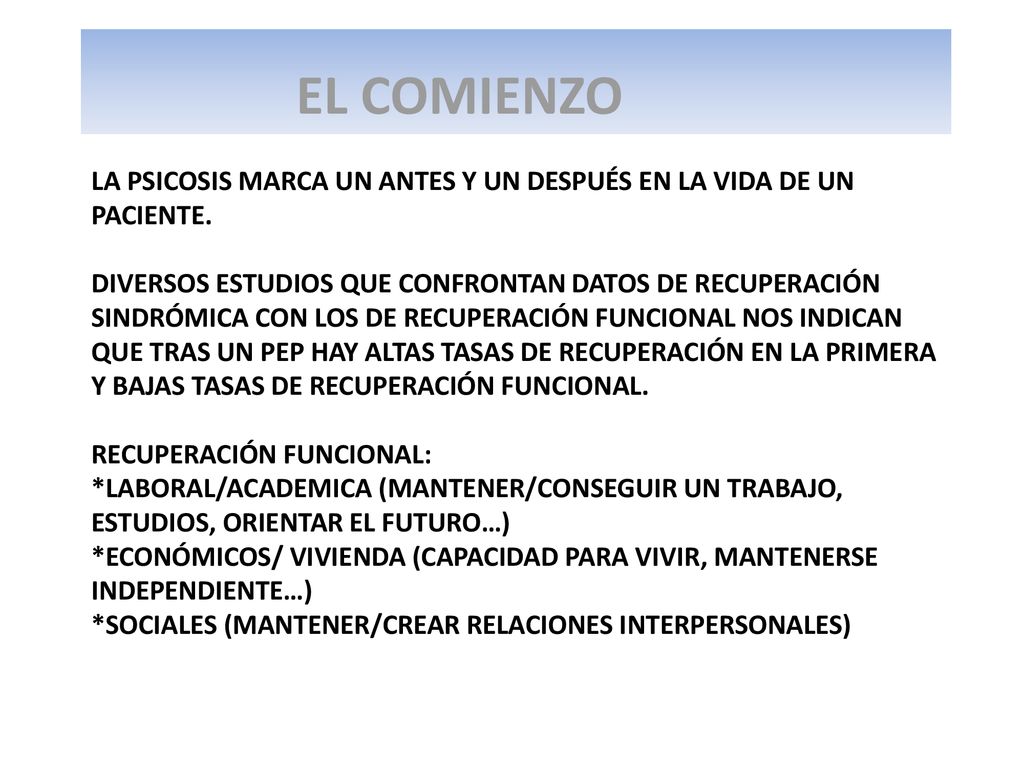 EL COMIENZO

LA PSICOSIS MARCA UN ANTES Y UN DESPUÉS EN LA VIDA DE UN PACIENTE.

DIVERSOS ESTUDIOS QUE CONFRONTAN DATOS DE RECUPERACIÓN SINDRÓMICA CON LOS DE RECUPERACIÓN FUNCIONAL NOS INDICAN QUE TRAS UN PEP HAY ALTAS TASAS DE RECUPERACIÓN EN LA PRIMERA Y BAJAS TASAS DE RECUPERACIÓN FUNCIONAL.

RECUPERACIÓN FUNCIONAL:
*LABORAL/ACADEMICA (MANTENER/CONSEGUIR UN TRABAJO, ESTUDIOS, ORIENTAR EL FUTURO…)
*ECONÓMICOS/ VIVIENDA (CAPACIDAD PARA VIVIR, MANTENERSE INDEPENDIENTE…)
*SOCIALES (MANTENER/CREAR RELACIONES INTERPERSONALES)